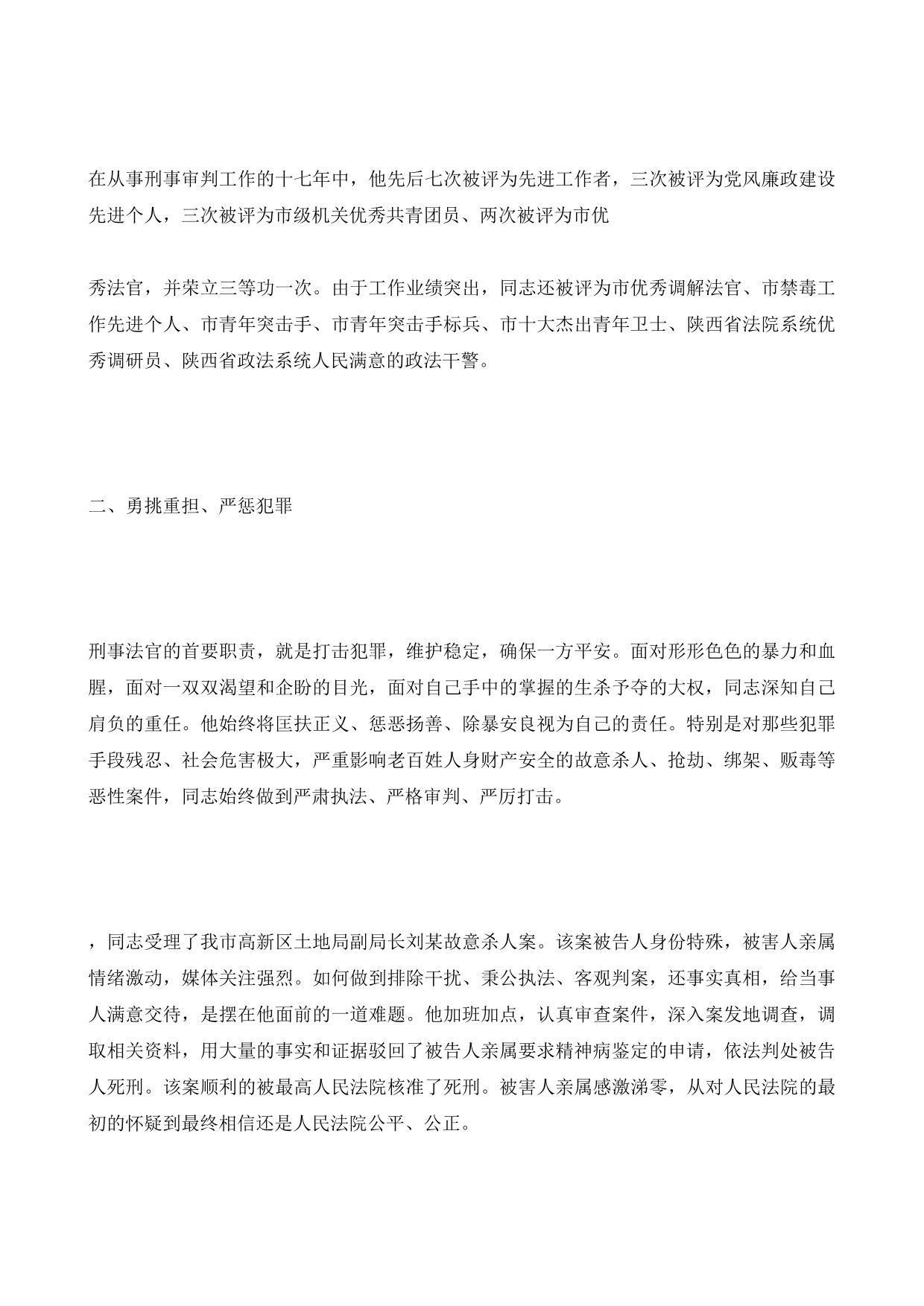 在从事刑事审判工作的十七年中，他先后七次被评为先进工作者，三次被评为党风廉政建设先进个人，三次被评为市级机关优秀共青团员、两次被评为市优

秀法官，并荣立三等功一次。由于工作业绩突出，同志还被评为市优秀调解法官、市禁毒工作先进个人、市青年突击手、市青年突击手标兵、市十大杰出青年卫士、陕西省法院系统优秀调研员、陕西省政法系统人民满意的政法干警。

二、勇挑重担、严惩犯罪

刑事法官的首要职责，就是打击犯罪，维护稳定，确保一方平安。面对形形色色的暴力和血腥，面对一双双渴望和企盼的目光，面对自己手中的掌握的生杀予夺的大权，同志深知自己肩负的重任。他始终将匡扶正义、惩恶扬善、除暴安良视为自己的责任。特别是对那些犯罪手段残忍、社会危害极大，严重影响老百姓人身财产安全的故意杀人、抢劫、绑架、贩毒等恶性案件，同志始终做到严肃执法、严格审判、严厉打击。

，同志受理了我市高新区土地局副局长刘某故意杀人案。该案被告人身份特殊，被害人亲属情绪激动，媒体关注强烈。如何做到排除干扰、秉公执法、客观判案，还事实真相，给当事人满意交待，是摆在他面前的一道难题。他加班加点，认真审查案件，深入案发地调查，调取相关资料，用大量的事实和证据驳回了被告人亲属要求精神病鉴定的申请，依法判处被告人死刑。该案顺利的被最高人民法院核准了死刑。被害人亲属感激涕零，从对人民法院的最初的怀疑到最终相信还是人民法院公平、公正。